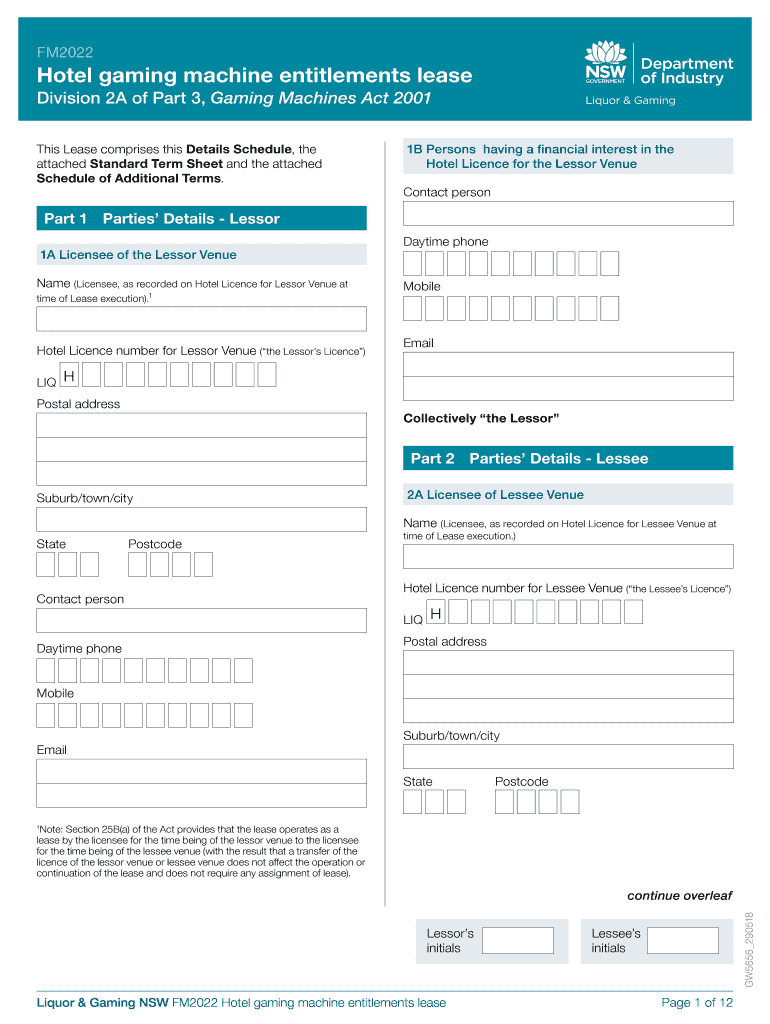 FM2022

Hotel gaming machine entitlements lease

Division 2A of Part 3, Gaming Machines Act 2001

NSW GOVERNMENT

Department of Industry

Liquor & Gaming

This Lease comprises this Details Schedule, the attached Standard Term Sheet and the attached Schedule of Additional Terms.

Part 1 Parties' Details - Lessor

1A Licensee of the Lessor Venue

Name (Licensee, as recorded on Hotel Licence for Lessor Venue at time of Lease execution).$^1$

Hotel Licence number for Lessor Venue ("the Lessor's Licence")

LIQ H

Postal address

Suburb/town/city

State Postcode

Contact person

Daytime phone

Mobile

Email

$^1$Note: Section 25B(a) of the Act provides that the lease operates as a lease by the licensee for the time being of the lessor venue to the licensee for the time being of the lessee venue (with the result that a transfer of the licence of the lessor venue or lessee venue does not affect the operation or continuation of the lease and does not require any assignment of lease).

1B Persons having a financial interest in the Hotel Licence for the Lessor Venue

Contact person

Daytime phone

Mobile

Email

Collectively "the Lessor"

Part 2 Parties' Details - Lessee

2A Licensee of Lessee Venue

Name (Licensee, as recorded on Hotel Licence for Lessee Venue at time of Lease execution.)

Hotel Licence number for Lessee Venue ("the Lessee's Licence")

LIQ H

Postal address

Suburb/town/city

State Postcode

continue overleaf

Lessor's initials

Lessee's initials

GW5656_290518

Liquor & Gaming NSW FM2022 Hotel gaming machine entitlements lease

Page 1 of 12